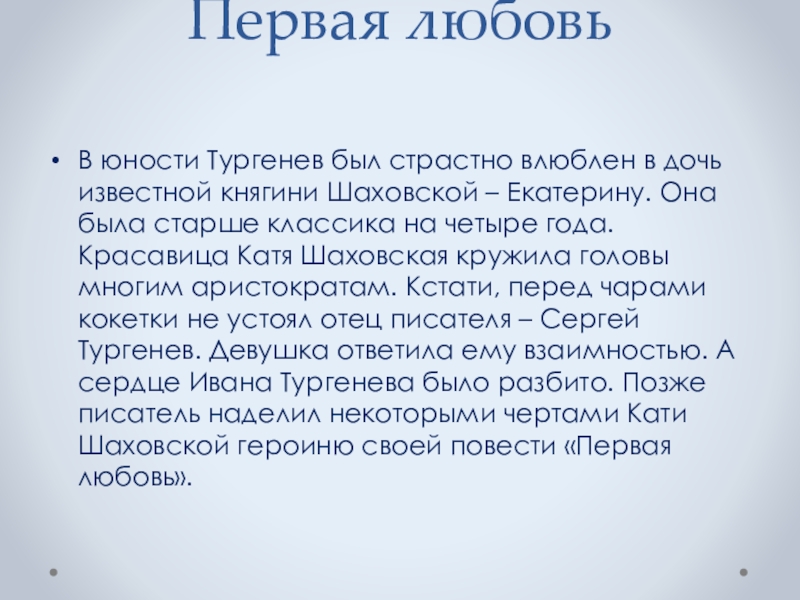 Первая любовь

• В юности Тургенев был страстно влюблен в дочь известной княгини Шаховской – Екатерину. Она была старше классика на четыре года. Красавица Катя Шаховская кружила головы многим аристократам. Кстати, перед чарами кокетки не устоял отец писателя – Сергей Тургенев. Девушка ответила ему взаимностью. А сердце Ивана Тургенева было разбито. Позже писатель наделил некоторыми чертами Кати Шаховской героиню своей повести «Первая любовь».